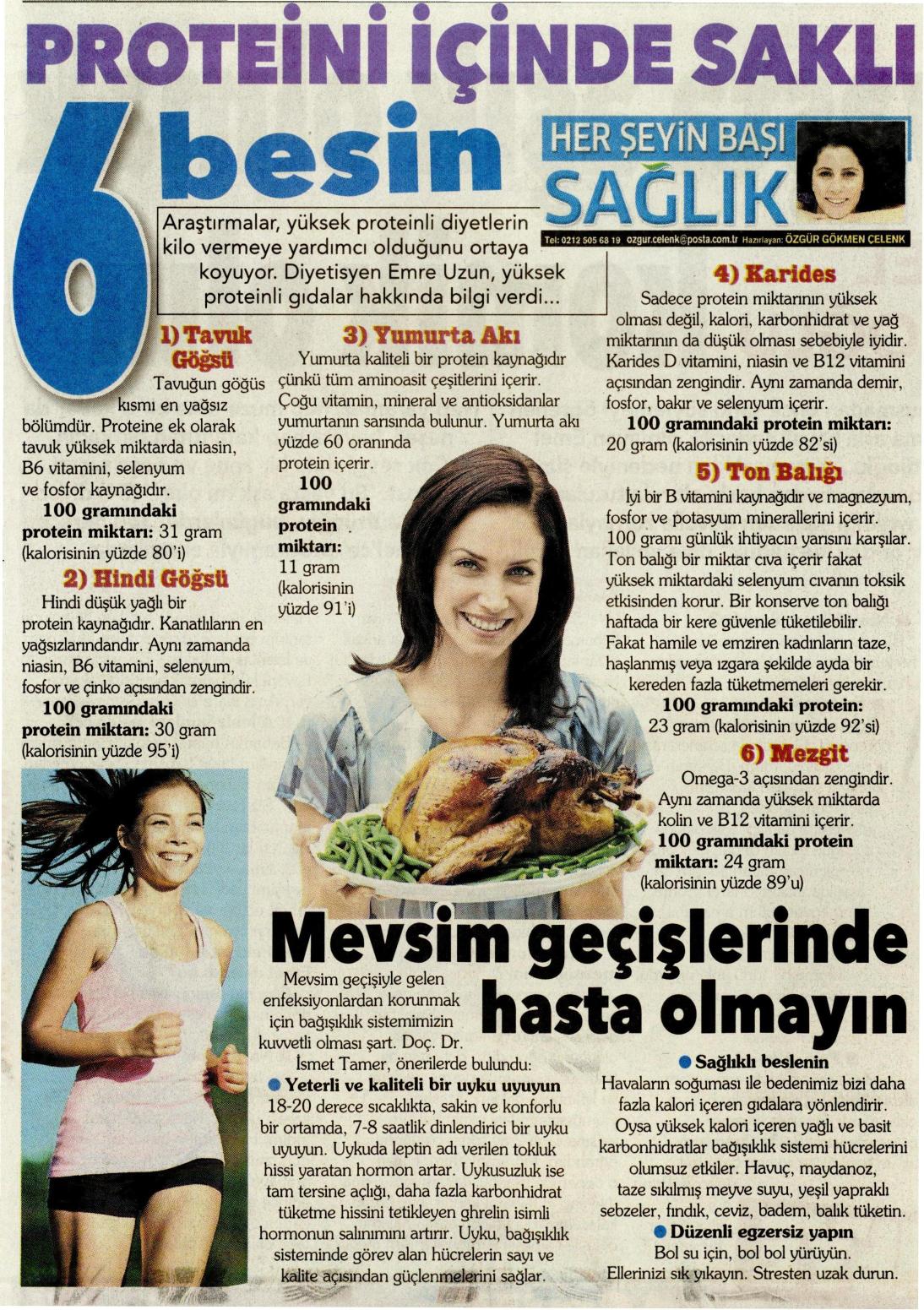 PROTEİNİ İÇİNDE SAKLI

6 besin

HER ŞEYİN BAŞI SAĞLIK

Tel: 0212 505 68 19 ozgur.celenk@posta.com.tr Hazırlayan: ÖZGÜR GÖKMEN ÇELENK

Araştırmalar, yüksek proteinli diyetlerin kilo vermeye yardımcı olduğunu ortaya koyuyor. Diyetisyen Emre Uzun, yüksek proteinli gıdalar hakkında bilgi verdi...

1) Tavuk Göğsü

Tavuğun göğüs kısmı en yağsız bölümdür. Proteine ek olarak tavuk yüksek miktarda niasin, B6 vitamini, selenyum ve fosfor kaynağıdır.

100 gramındaki protein miktarı: 31 gram (kalorisinin yüzde 80'i)

2) Hindi Göğsü

Hindi düşük yağlı bir protein kaynağıdır. Kanatlıların en yağsızlarındandır. Aynı zamanda niasin, B6 vitamini, selenyum, fosfor ve çinko açısından zengindir.

100 gramındaki protein miktarı: 30 gram (kalorisinin yüzde 95'i)

3) Yumurta Akı

Yumurta kaliteli bir protein kaynağıdır çünkü tüm aminoasit çeşitlerini içerir. Çoğu vitamin, mineral ve antioksidanlar yumurtanın sarısında bulunur. Yumurta akı yüzde 60 oranında protein içerir.

100 gramındaki protein miktarı: 11 gram (kalorisinin yüzde 91'i)

4) Karides

Sadece protein miktarının yüksek olması değil, kalori, karbonhidrat ve yağ miktarının da düşük olması sebebiyle iyidir. Karides D vitamini, niasin ve B12 vitamini açısından zengindir. Aynı zamanda demir, fosfor, bakır ve selenyum içerir.

100 gramındaki protein miktarı: 20 gram (kalorisinin yüzde 82'si)

5) Ton Balığı

İyi bir B vitamini kaynağıdır ve magnezyum, fosfor ve potasyum minerallerini içerir. 100 gramı günlük ihtiyacın yarısını karşılar. Ton balığı bir miktar cıva içerir fakat yüksek miktardaki selenyum cıvanın toksik etkisinden korur. Bir konserve ton balığı haftada bir kere güvenle tüketilebilir. Fakat hamile ve emziren kadınların taze, haşlanmış veya ızgara şekilde ayda bir kereden fazla tüketmemeleri gerekir.

100 gramındaki protein: 23 gram (kalorisinin yüzde 92'si)

6) Mezgit

Omega-3 açısından zengindir. Aynı zamanda yüksek miktarda kolin ve B12 vitamini içerir.

100 gramındaki protein miktarı: 24 gram (kalorisinin yüzde 89'u)

Mevsim geçişlerinde hasta olmayın

Mevsim geçişiyle gelen enfeksiyonlardan korunmak için bağışıklık sistemimizin kuvvetli olması şart. Doç. Dr. İsmet Tamer, önerilerde bulundu:

• Yeterli ve kaliteli bir uyku uyuyun
18-20 derece sıcaklıkta, sakin ve konforlu bir ortamda, 7-8 saatlik dinlendirici bir uyku uyuyun. Uykuda leptin adı verilen tokluk hissi yaratan hormon artar. Uykusuzluk ise tam tersine açlığı, daha fazla karbonhidrat tüketme hissini tetikleyen ghrelin isimli hormonun salınımını artırır. Uyku, bağışıklık sisteminde görev alan hücrelerin sayı ve kalite açısından güçlenmelerini sağlar.

• Sağlıklı beslenin
Havaların soğuması ile bedenimiz bizi daha fazla kalori içeren gıdalara yönlendirir. Oysa yüksek kalori içeren yağlı ve basit karbonhidratlar bağışıklık sistemi hücrelerini olumsuz etkiler. Havuç, maydanoz, taze sıkılmış meyve suyu, yeşil yapraklı sebzeler, fındık, ceviz, badem, balık tüketin.

• Düzenli egzersiz yapın
Bol su için, bol bol yürüyün. Ellerinizi sık yıkayın. Stresten uzak durun.